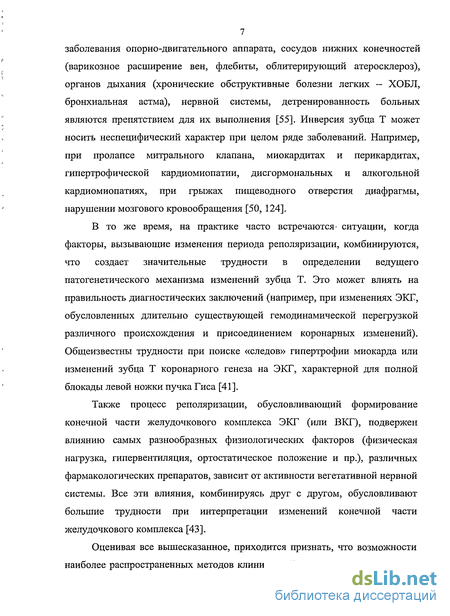 7

заболевания опорно-двигательного аппарата, сосудов нижних конечностей (варикозное расширение вен, флебиты, облитерирующий атеросклероз), органов дыхания (хронические обструктивные болезни легких – ХОБЛ, бронхиальная астма), нервной системы, детренированность больных являются препятствием для их выполнения [55]. Инверсия зубца Т может носить неспецифический характер при целом ряде заболеваний. Например, при пролапсе митрального клапана, миокардитах и перикардитах, гипертрофической кардиомиопатии, дисгормональных и алкогольной кардиомиопатиях, при грыжах пищеводного отверстия диафрагмы, нарушении мозгового кровообращения [50, 124].

В то же время, на практике часто встречаются ситуации, когда факторы, вызывающие изменения периода реполяризации, комбинируются, что создает значительные трудности в определении ведущего патогенетического механизма изменений зубца Т. Это может влиять на правильность диагностических заключений (например, при изменениях ЭКГ, обусловленных длительно существующей гемодинамической перегрузкой различного происхождения и присоединением коронарных изменений). Общеизвестны трудности при поиске «следов» гипертрофии миокарда или изменений зубца Т коронарного генеза на ЭКГ, характерной для полной блокады левой ножки пучка Гиса [41].

Также процесс реполяризации, обусловливающий формирование конечной части желудочкового комплекса ЭКГ (или ВКГ), подвержен влиянию самых разнообразных физиологических факторов (физическая нагрузка, гипервентиляция, ортостатическое положение и пр.), различных фармакологических препаратов, зависит от активности вегетативной нервной системы. Все эти влияния, комбинируясь друг с другом, обусловливают большие трудности при интерпретации изменений конечной части желудочкового комплекса [43].

Оценивая все вышесказанное, приходится признать, что возможности наиболее распространенных методов клини

dsLib.net
библиотека диссертаций